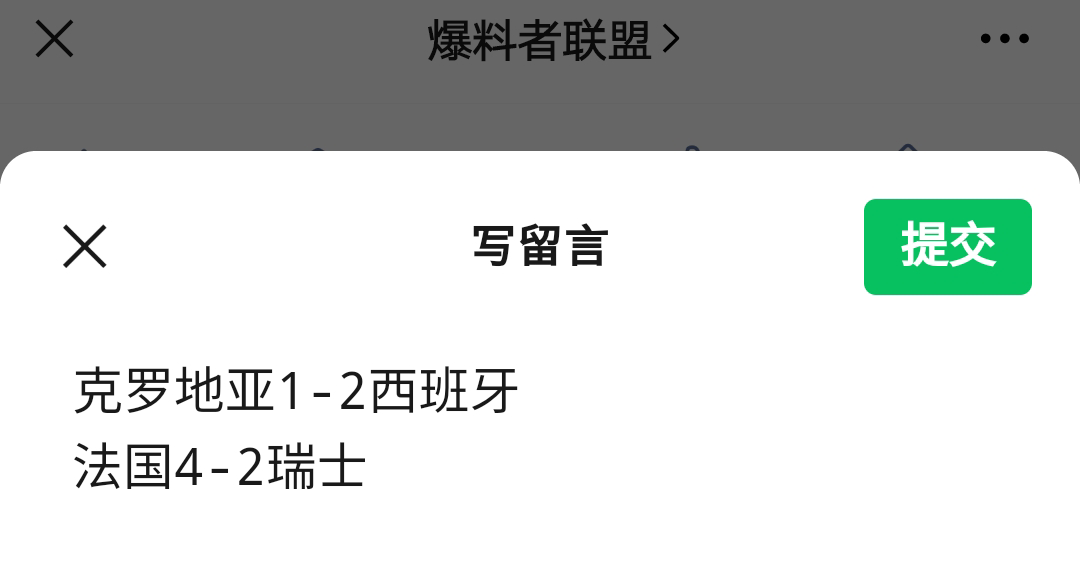 爆料者联盟 >

写留言

提交

克罗地亚1-2西班牙
法国4-2瑞士